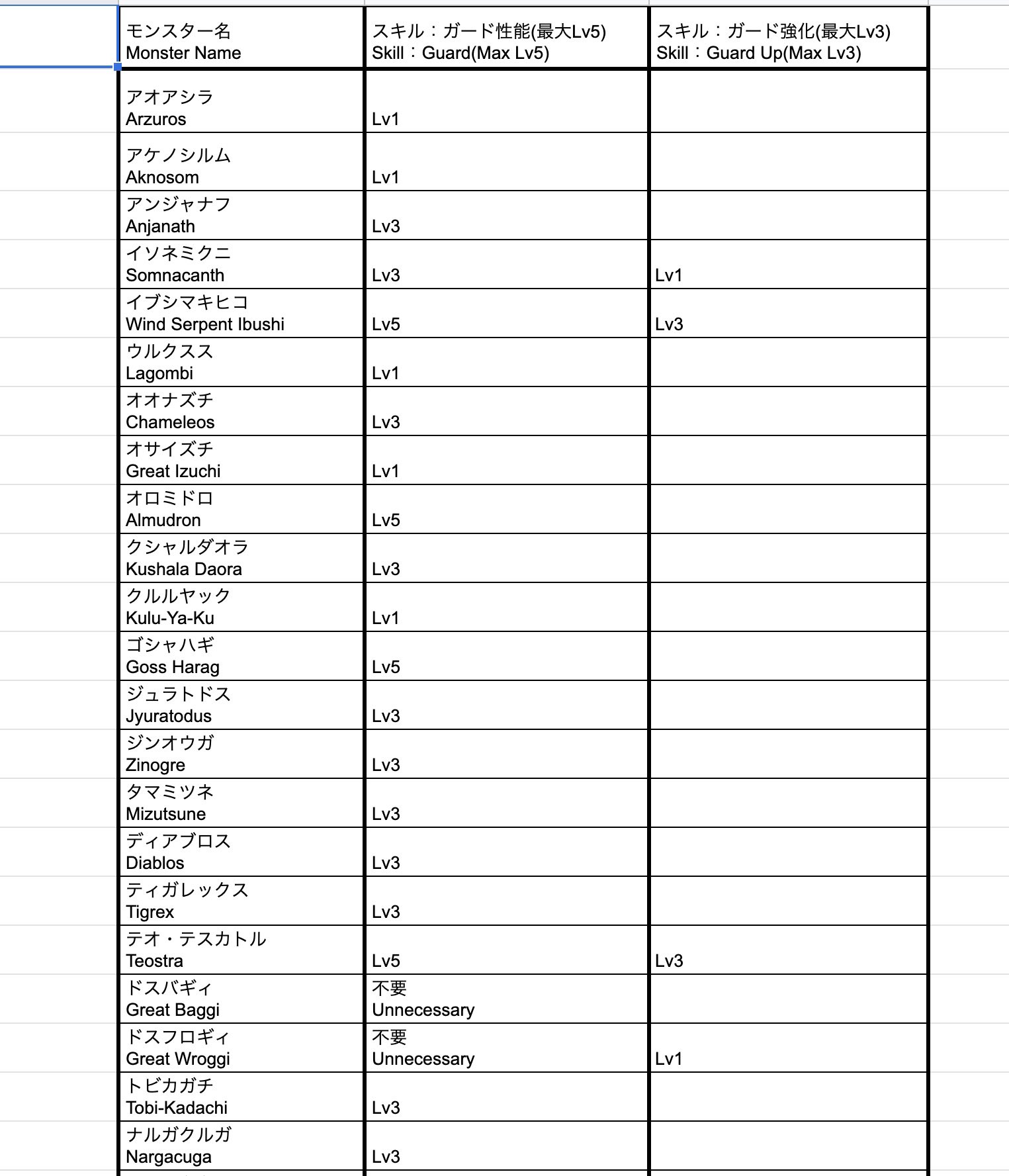 | モンスター名 Monster Name | スキル：ガード性能(最大Lv5) Skill：Guard(Max Lv5) | スキル：ガード強化(最大Lv3) Skill：Guard Up(Max Lv3) |
|---|---|---|
| アオアシラ Arzuros | Lv1 | |
| アケノシルム Aknosom | Lv1 | |
| アンジャナフ Anjanath | Lv3 | |
| イソネミクニ Somnacanth | Lv3 | Lv1 |
| イブシマキヒコ Wind Serpent Ibushi | Lv5 | Lv3 |
| ウルクスス Lagombi | Lv1 | |
| オオナズチ Chameleos | Lv3 | |
| オサイズチ Great Izuchi | Lv1 | |
| オロミドロ Almudron | Lv5 | |
| クシャルダオラ Kushala Daora | Lv3 | |
| クルルヤック Kulu-Ya-Ku | Lv1 | |
| ゴシャハギ Goss Harag | Lv5 | |
| ジュラトドス Jyuratodus | Lv3 | |
| ジンオウガ Zinogre | Lv3 | |
| タマミツネ Mizutsune | Lv3 | |
| ディアブロス Diablos | Lv3 | |
| ティガレックス Tigrex | Lv3 | |
| テオ・テスカトル Teostra | Lv5 | Lv3 |
| ドスバギィ Great Baggi | 不要 Unnecessary | |
| ドスフロギィ Great Wroggi | 不要 Unnecessary | Lv1 |
| トビカガチ Tobi-Kadachi | Lv3 | |
| ナルガクルガ Nargacuga | Lv3 | |